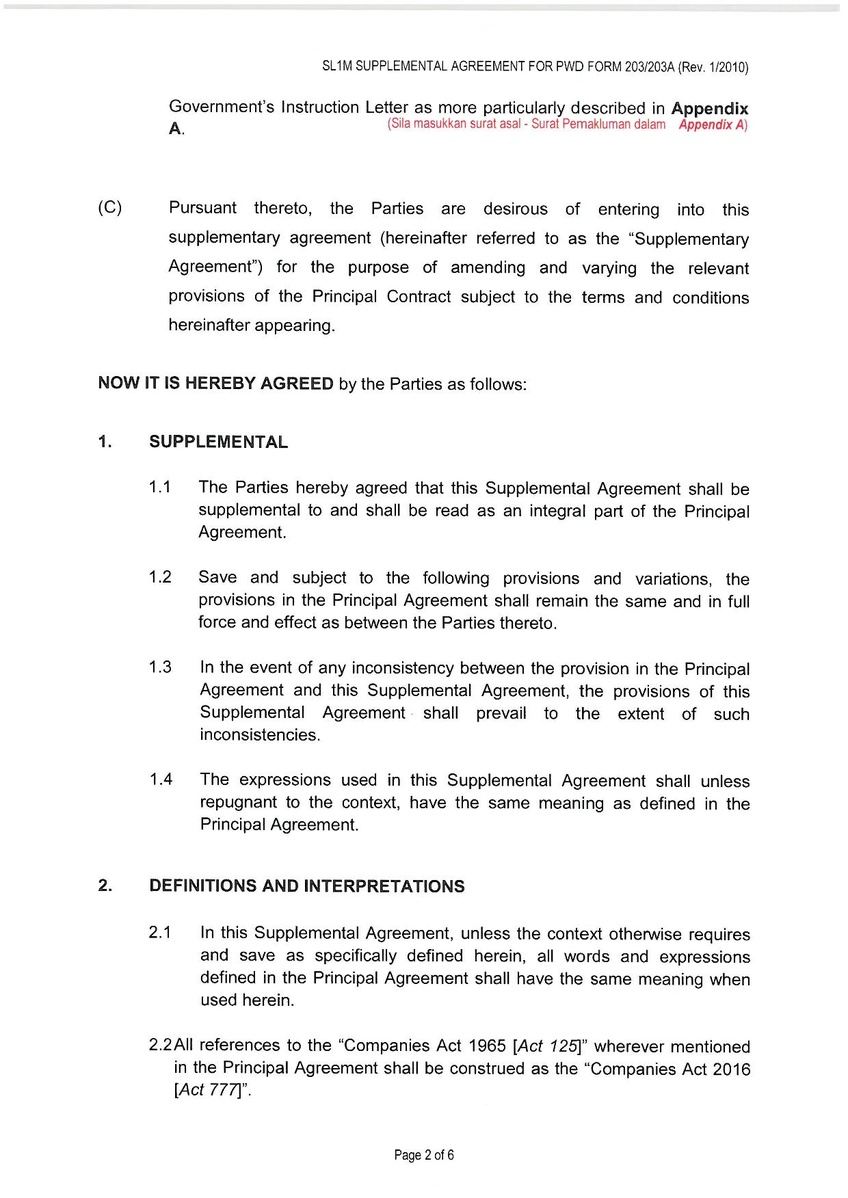 SL1M SUPPLEMENTAL AGREEMENT FOR PWD FORM 203/203A (Rev. 1/2010)

Government's Instruction Letter as more particularly described in Appendix A.
(Sila masukkan surat asal - Surat Pemakluman dalam Appendix A)

(C) Pursuant thereto, the Parties are desirous of entering into this supplementary agreement (hereinafter referred to as the "Supplementary Agreement") for the purpose of amending and varying the relevant provisions of the Principal Contract subject to the terms and conditions hereinafter appearing.

NOW IT IS HEREBY AGREED by the Parties as follows:

1. SUPPLEMENTAL

1.1 The Parties hereby agreed that this Supplemental Agreement shall be supplemental to and shall be read as an integral part of the Principal Agreement.

1.2 Save and subject to the following provisions and variations, the provisions in the Principal Agreement shall remain the same and in full force and effect as between the Parties thereto.

1.3 In the event of any inconsistency between the provision in the Principal Agreement and this Supplemental Agreement, the provisions of this Supplemental Agreement shall prevail to the extent of such inconsistencies.

1.4 The expressions used in this Supplemental Agreement shall unless repugnant to the context, have the same meaning as defined in the Principal Agreement.

2. DEFINITIONS AND INTERPRETATIONS

2.1 In this Supplemental Agreement, unless the context otherwise requires and save as specifically defined herein, all words and expressions defined in the Principal Agreement shall have the same meaning when used herein.

2.2All references to the "Companies Act 1965 [Act 125]" wherever mentioned in the Principal Agreement shall be construed as the "Companies Act 2016 [Act 777]".

Page 2 of 6